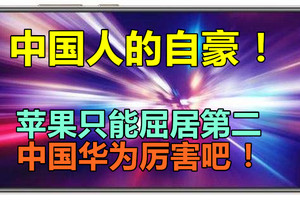 中国人的自豪！

苹果只能屈居第二
中国华为厉害吧！